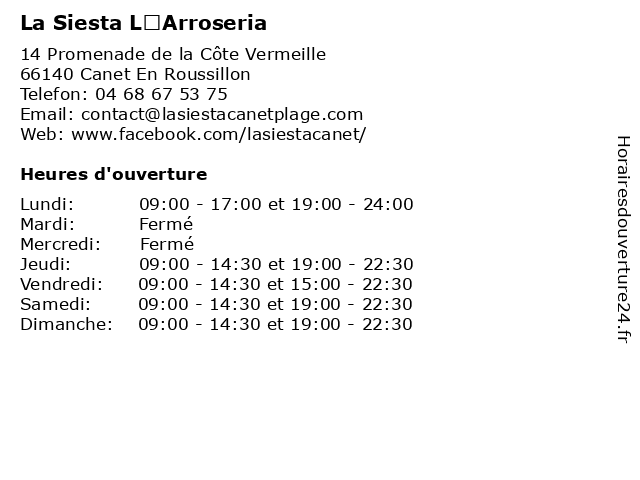 La Siesta L□Arroseria

14 Promenade de la Côte Vermeille
66140 Canet En Roussillon
Telefon: 04 68 67 53 75
Email: contact@lasiestacanetplage.com
Web: www.facebook.com/lasiestacanet/

Heures d'ouverture

| | |
|---|---|
| Lundi: | 09:00 - 17:00 et 19:00 - 24:00 |
| Mardi: | Fermé |
| Mercredi: | Fermé |
| Jeudi: | 09:00 - 14:30 et 19:00 - 22:30 |
| Vendredi: | 09:00 - 14:30 et 15:00 - 22:30 |
| Samedi: | 09:00 - 14:30 et 19:00 - 22:30 |
| Dimanche: | 09:00 - 14:30 et 19:00 - 22:30 |

Horairesdouverture24.fr